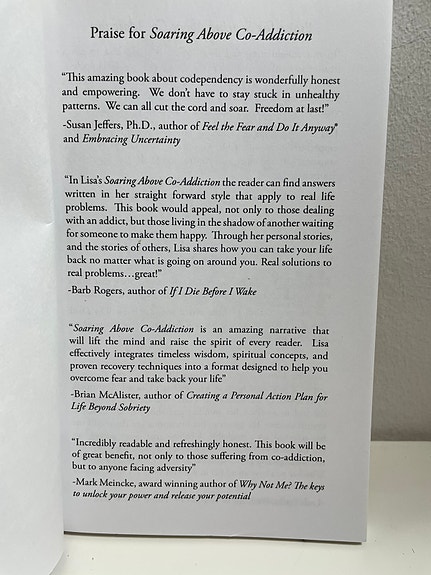 Praise for Soaring Above Co-Addiction

"This amazing book about codependency is wonderfully honest and empowering. We don't have to stay stuck in unhealthy patterns. We can all cut the cord and soar. Freedom at last!"

-Susan Jeffers, Ph.D., author of Feel the Fear and Do It Anyway® and Embracing Uncertainty

"In Lisa's Soaring Above Co-Addiction the reader can find answers written in her straight forward style that apply to real life problems. This book would appeal, not only to those dealing with an addict, but those living in the shadow of another waiting for someone to make them happy. Through her personal stories, and the stories of others, Lisa shares how you can take your life back no matter what is going on around you. Real solutions to real problems…great!"

-Barb Rogers, author of If I Die Before I Wake

"Soaring Above Co-Addiction is an amazing narrative that will lift the mind and raise the spirit of every reader. Lisa effectively integrates timeless wisdom, spiritual concepts, and proven recovery techniques into a format designed to help you overcome fear and take back your life"

-Brian McAlister, author of Creating a Personal Action Plan for Life Beyond Sobriety

"Incredibly readable and refreshingly honest. This book will be of great benefit, not only to those suffering from co-addiction, but to anyone facing adversity"

-Mark Meincke, award winning author of Why Not Me? The keys to unlock your power and release your potential